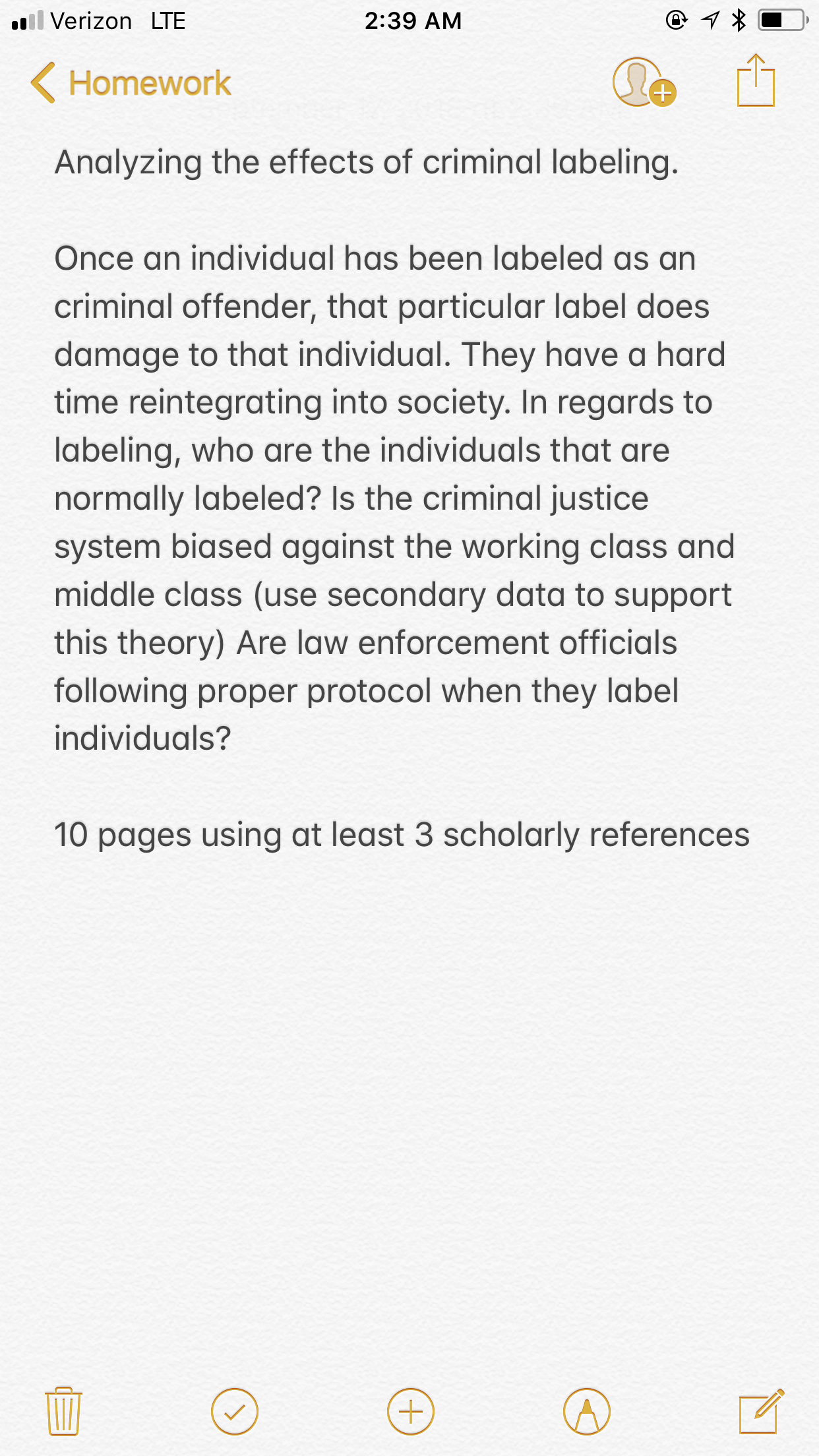 Verizon LTE 2:39 AM

Homework

Analyzing the effects of criminal labeling.

Once an individual has been labeled as an criminal offender, that particular label does damage to that individual. They have a hard time reintegrating into society. In regards to labeling, who are the individuals that are normally labeled? Is the criminal justice system biased against the working class and middle class (use secondary data to support this theory) Are law enforcement officials following proper protocol when they label individuals?

10 pages using at least 3 scholarly references